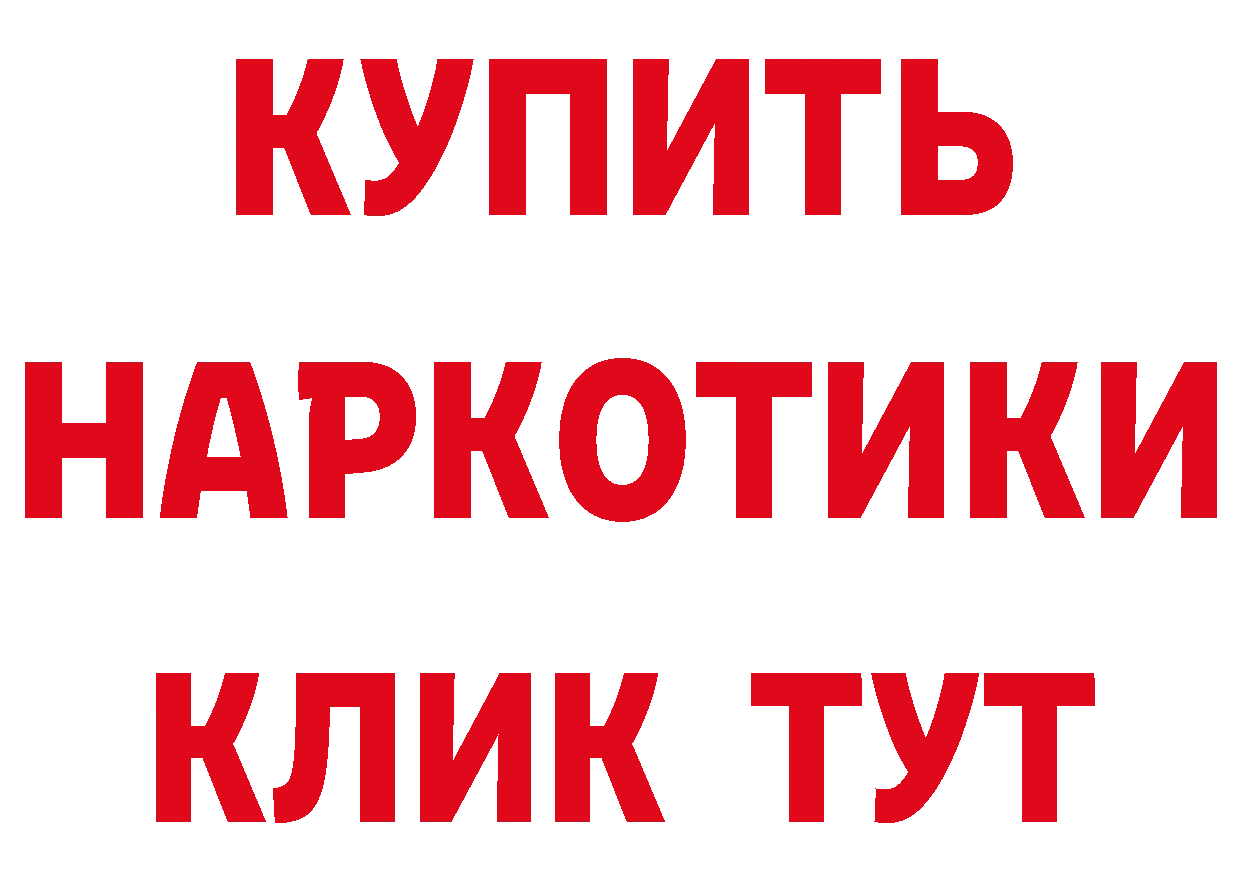 КУПИТЬ
НАРКОТИКИ
КЛИК ТУТ